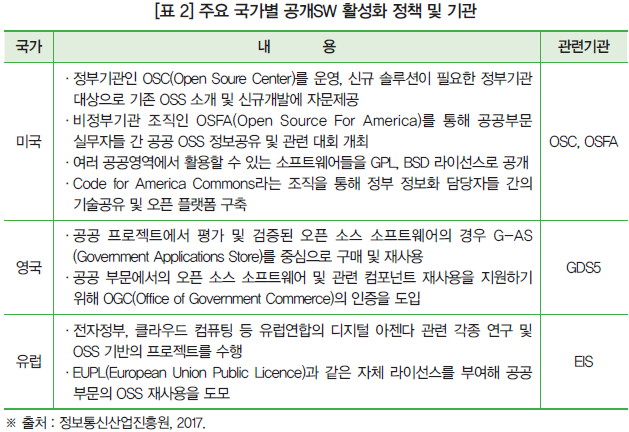 [표 2] 주요 국가별 공개SW 활성화 정책 및 기관

| 국가 | 내 용 | 관련기관 |
|---|---|---|
| 미국 | · 정부기관인 OSC(Open Soure Center)를 운영, 신규 솔루션이 필요한 정부기관 대상으로 기존 OSS 소개 및 신규개발에 자문제공 · 비정부기관 조직인 OSFA(Open Source For America)를 통해 공공부문 실무자들 간 공공 OSS 정보공유 및 관련 대회 개최 · 여러 공공영역에서 활용할 수 있는 소프트웨어들을 GPL, BSD 라이선스로 공개 · Code for America Commons라는 조직을 통해 정부 정보화 담당자들 간의 기술공유 및 오픈 플랫폼 구축 | OSC, OSFA |
| 영국 | · 공공 프로젝트에서 평가 및 검증된 오픈 소스 소프트웨어의 경우 G-AS (Government Applications Store)를 중심으로 구매 및 재사용 · 공공 부문에서의 오픈 소스 소프트웨어 및 관련 컴포넌트 재사용을 지원하기 위해 OGC(Office of Government Commerce)의 인증을 도입 | GDS5 |
| 유럽 | · 전자정부, 클라우드 컴퓨팅 등 유럽연합의 디지털 아젠다 관련 각종 연구 및 OSS 기반의 프로젝트를 수행 · EUPL(European Union Public Licence)과 같은 자체 라이선스를 부여해 공공 부문의 OSS 재사용을 도모 | EIS |

※ 출처 : 정보통신산업진흥원, 2017.